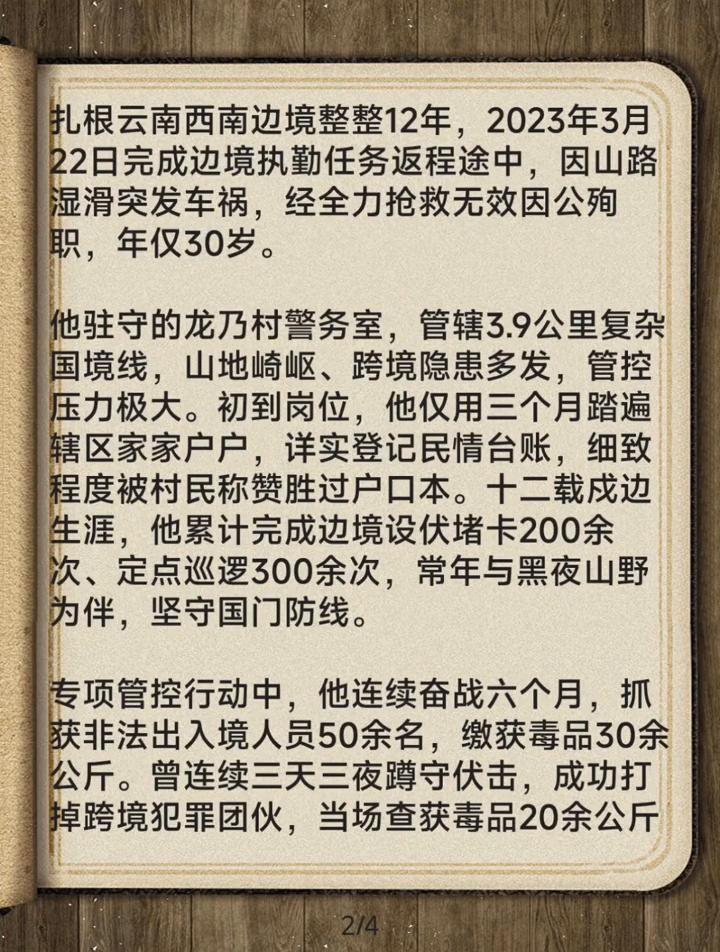 扎根云南西南边境整整12年，2023年3月22日完成边境执勤任务返程途中，因山路湿滑突发车祸，经全力抢救无效因公殉职，年仅30岁。

他驻守的龙乃村警务室，管辖3.9公里复杂国境线，山地崎岖、跨境隐患多发，管控压力极大。初到岗位，他仅用三个月踏遍辖区家家户户，详实登记民情台账，细致程度被村民称赞胜过户口本。十二载戍边生涯，他累计完成边境设伏堵卡200余次、定点巡逻300余次，常年与黑夜山野为伴，坚守国门防线。

专项管控行动中，他连续奋战六个月，抓获非法出入境人员50余名，缴获毒品30余公斤。曾连续三天三夜蹲守伏击，成功打掉跨境犯罪团伙，当场查获毒品20余公斤

2/4